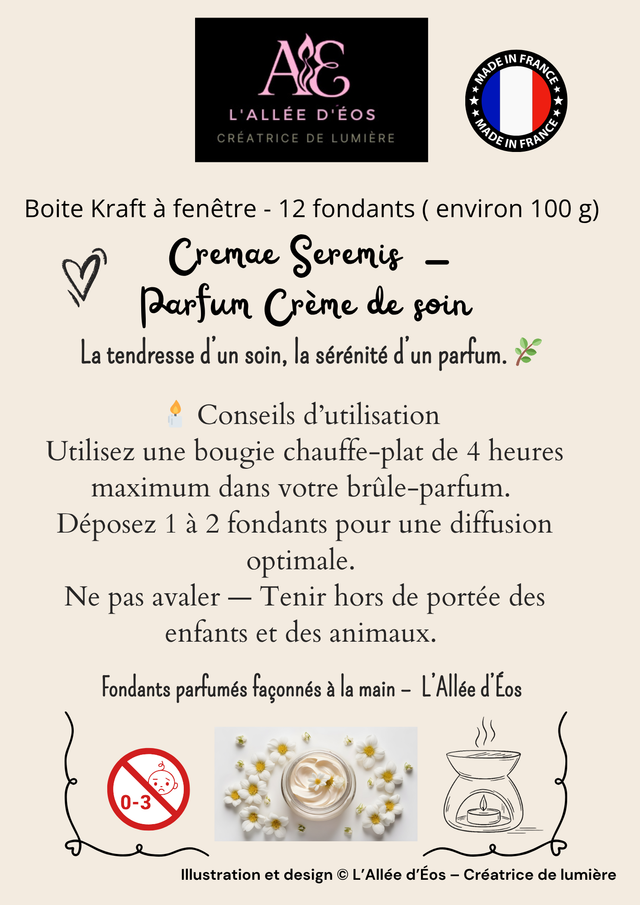 AE
L'ALLÉE D'ÉOS
CRÉATRICE DE LUMIÈRE

MADE IN FRANCE
MADE IN FRANCE

Boite Kraft à fenêtre - 12 fondants ( environ 100 g)

Cremae Seremis –
Parfum Crème de soin

La tendresse d'un soin, la sérénité d'un parfum.

Conseils d'utilisation
Utilisez une bougie chauffe-plat de 4 heures maximum dans votre brûle-parfum.
Déposez 1 à 2 fondants pour une diffusion optimale.
Ne pas avaler — Tenir hors de portée des enfants et des animaux.

Fondants parfumés façonnés à la main – L'Allée d'Éos

0-3

Illustration et design © L'Allée d'Éos – Créatrice de lumière